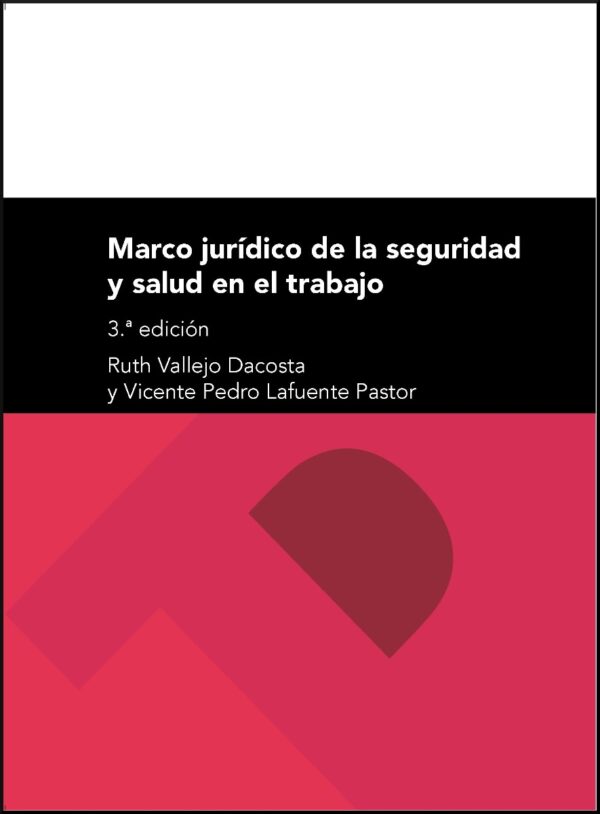 Marco jurídico de la seguridad y salud en el trabajo

3.ª edición

Ruth Vallejo Dacosta
y Vicente Pedro Lafuente Pastor